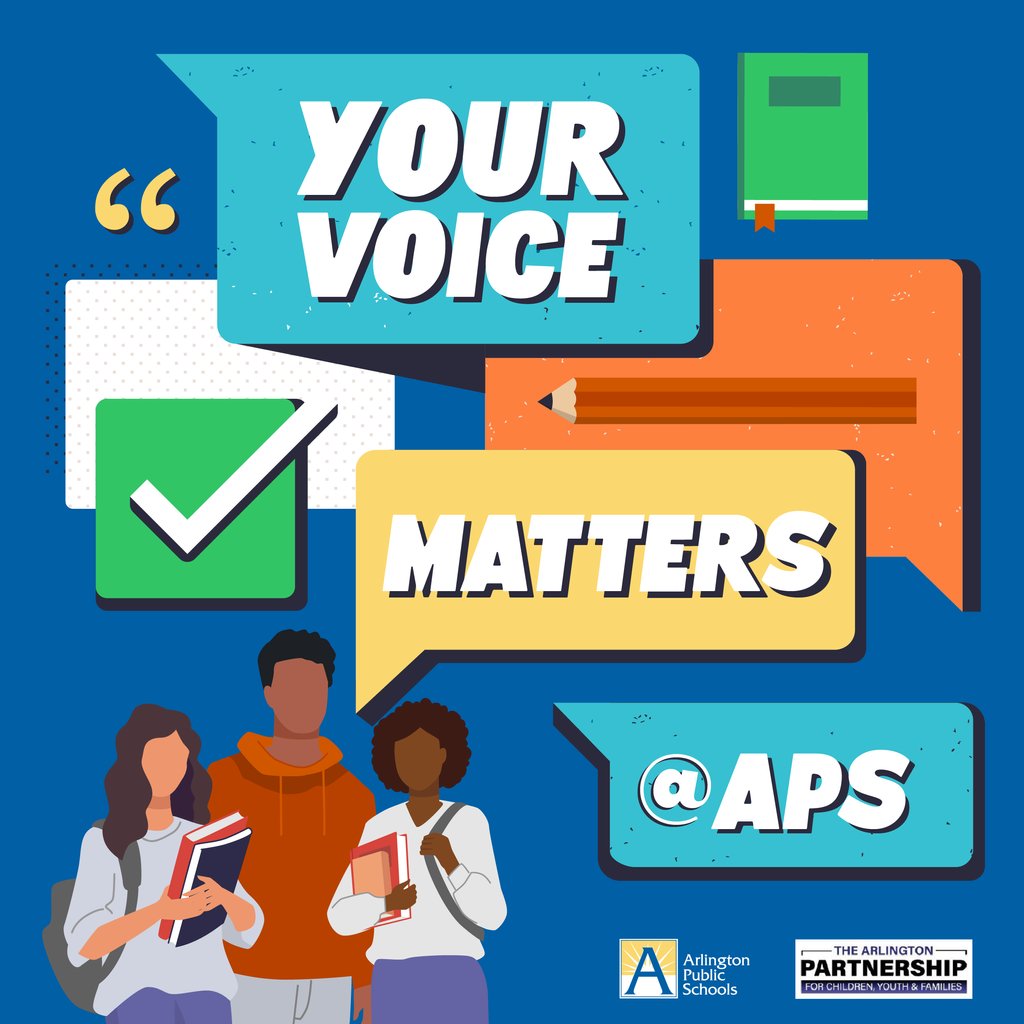 “ YOUR VOICE

MATTERS

@APS

A Arlington Public Schools

THE ARLINGTON PARTNERSHIP FOR CHILDREN, YOUTH & FAMILIES